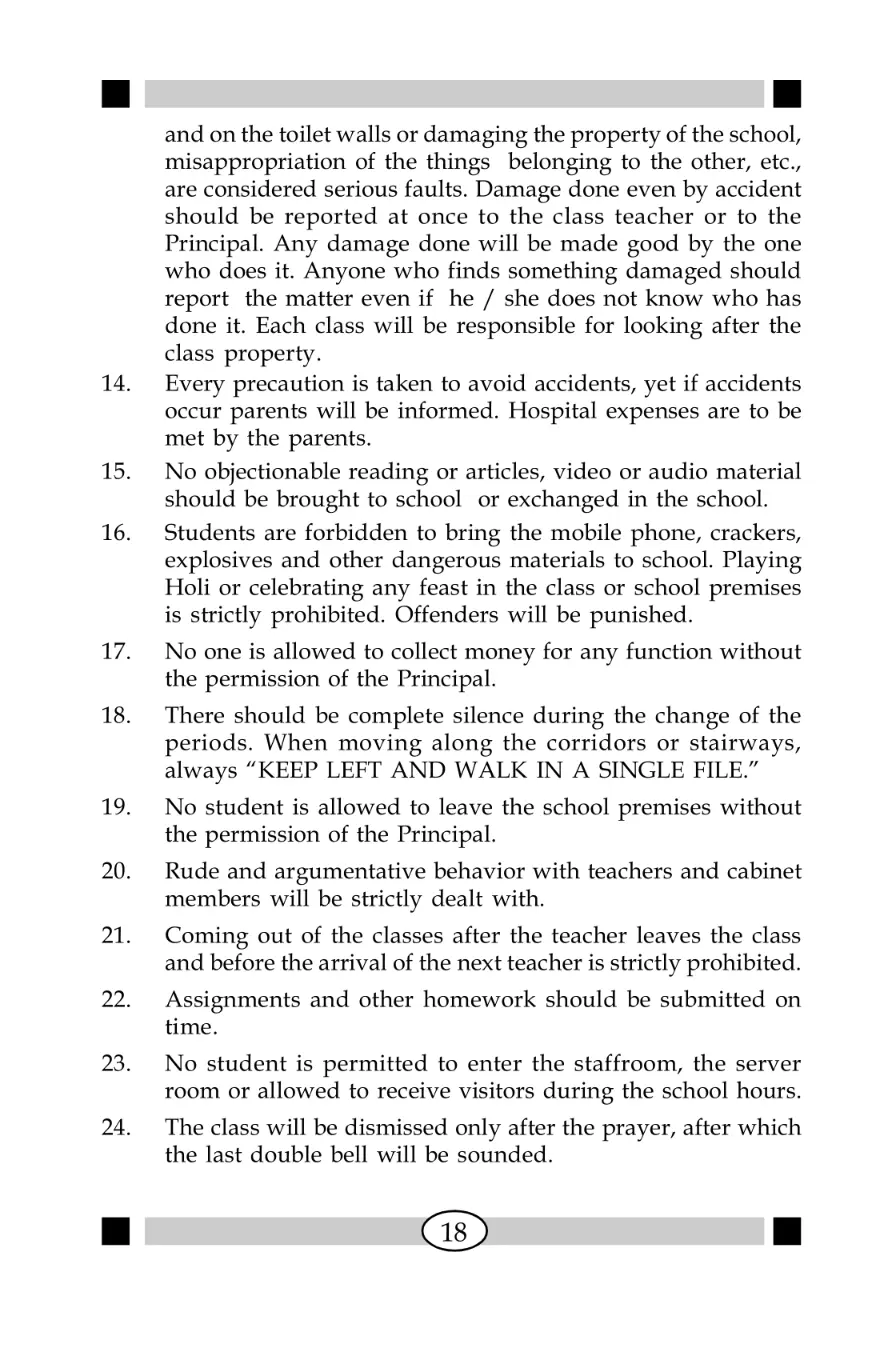 and on the toilet walls or damaging the property of the school, misappropriation of the things belonging to the other, etc., are considered serious faults. Damage done even by accident should be reported at once to the class teacher or to the Principal. Any damage done will be made good by the one who does it. Anyone who finds something damaged should report the matter even if he / she does not know who has done it. Each class will be responsible for looking after the class property.

14. Every precaution is taken to avoid accidents, yet if accidents occur parents will be informed. Hospital expenses are to be met by the parents.

15. No objectionable reading or articles, video or audio material should be brought to school or exchanged in the school.

16. Students are forbidden to bring the mobile phone, crackers, explosives and other dangerous materials to school. Playing Holi or celebrating any feast in the class or school premises is strictly prohibited. Offenders will be punished.

17. No one is allowed to collect money for any function without the permission of the Principal.

18. There should be complete silence during the change of the periods. When moving along the corridors or stairways, always "KEEP LEFT AND WALK IN A SINGLE FILE."

19. No student is allowed to leave the school premises without the permission of the Principal.

20. Rude and argumentative behavior with teachers and cabinet members will be strictly dealt with.

21. Coming out of the classes after the teacher leaves the class and before the arrival of the next teacher is strictly prohibited.

22. Assignments and other homework should be submitted on time.

23. No student is permitted to enter the staffroom, the server room or allowed to receive visitors during the school hours.

24. The class will be dismissed only after the prayer, after which the last double bell will be sounded.

18